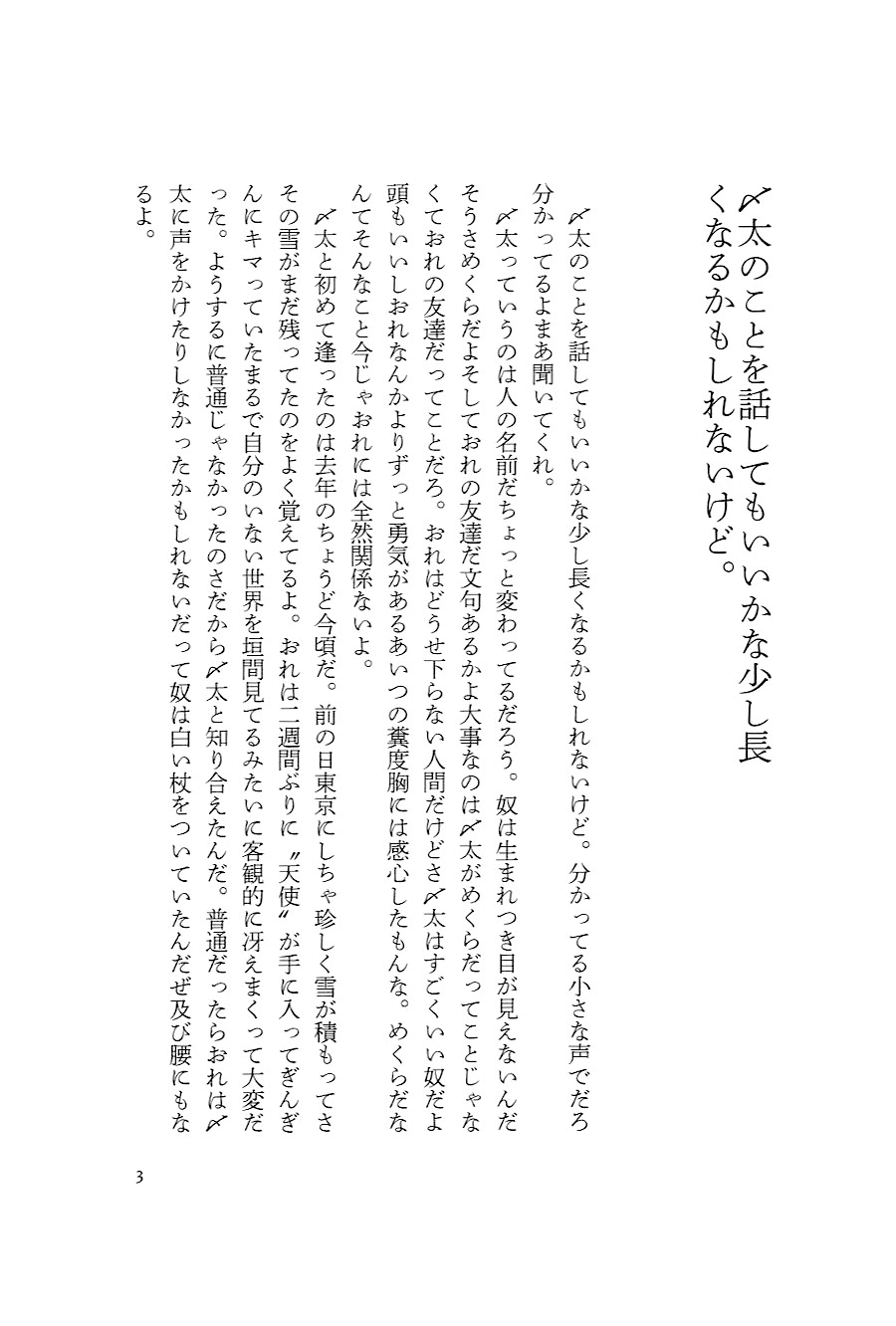 〆太のことを話してもいいかな少し長くなるかもしれないけど。

〆太のことを話してもいいかな少し長くなるかもしれないけど。分かってる小さな声でだろ分かってるよまあ聞いてくれ。

〆太っていうのは人の名前だちょっと変わってるだろう。奴は生まれつき目が見えないんだそうさめくらだよそしておれの友達だ文句あるかよ大事なのは〆太がめくらだってことじゃなくておれの友達だってことだろ。おれはどうせ下らない人間だけどさ〆太はすごくいい奴だよ頭もいいしおれなんかよりずっと勇気があるあいつの糞度胸には感心したもんな。めくらだなんてそんなこと今じゃおれには全然関係ないよ。

〆太と初めて逢ったのは去年のちょうど今頃だ。前の日東京にしちゃ珍しく雪が積もってさその雪がまだ残ってたのをよく覚えてるよ。おれは二週間ぶりに〝天使〟が手に入ってぎんぎんにキマっていたまるで自分のいない世界を垣間見てるみたいに客観的に冴えまくって大変だった。ようするに普通じゃなかったのさだから〆太と知り合えたんだ。普通だったらおれは〆太に声をかけたりしなかったかもしれないだって奴は白い杖をついていたんだぜ及び腰にもなるよ。

3